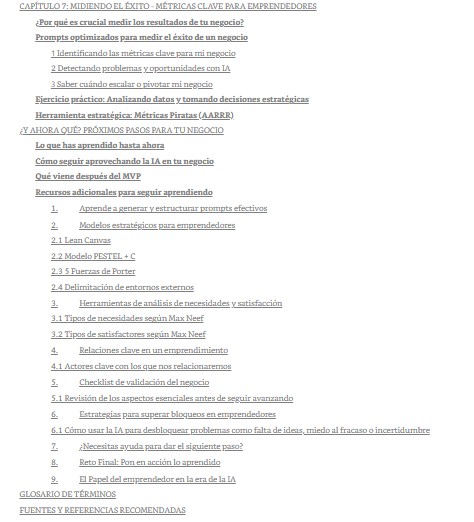 CAPÍTULO 7: MIDIENDO EL ÉXITO - MÉTRICAS CLAVE PARA EMPRENDEDORES

¿Por qué es crucial medir los resultados de tu negocio?

Prompts optimizados para medir el éxito de un negocio

1 Identificando las métricas clave para mi negocio

2 Detectando problemas y oportunidades con IA

3 Saber cuándo escalar o pivotar mi negocio

Ejercicio práctico: Analizando datos y tomando decisiones estratégicas

Herramienta estratégica: Métricas Piratas (AARRR)

¿Y AHORA QUÉ? PRÓXIMOS PASOS PARA TU NEGOCIO

Lo que has aprendido hasta ahora

Cómo seguir aprovechando la IA en tu negocio

Qué viene después del MVP

Recursos adicionales para seguir aprendiendo

1. Aprende a generar y estructurar prompts efectivos

2. Modelos estratégicos para emprendedores

2.1 Lean Canvas

2.2 Modelo PESTEL + C

2.3 5 Fuerzas de Porter

2.4 Delimitación de entornos externos

3. Herramientas de análisis de necesidades y satisfacción

3.1 Tipos de necesidades según Max Neef

3.2 Tipos de satisfactores según Max Neef

4. Relaciones clave en un emprendimiento

4.1 Actores clave con los que nos relacionaremos

5. Checklist de validación del negocio

5.1 Revisión de los aspectos esenciales antes de seguir avanzando

6. Estrategias para superar bloqueos en emprendedores

6.1 Cómo usar la IA para desbloquear problemas como falta de ideas, miedo al fracaso o incertidumbre

7. ¿Necesitas ayuda para dar el siguiente paso?

8. Reto Final: Pon en acción lo aprendido

9. El Papel del emprendedor en la era de la IA

GLOSARIO DE TÉRMINOS

FUENTES Y REFERENCIAS RECOMENDADAS